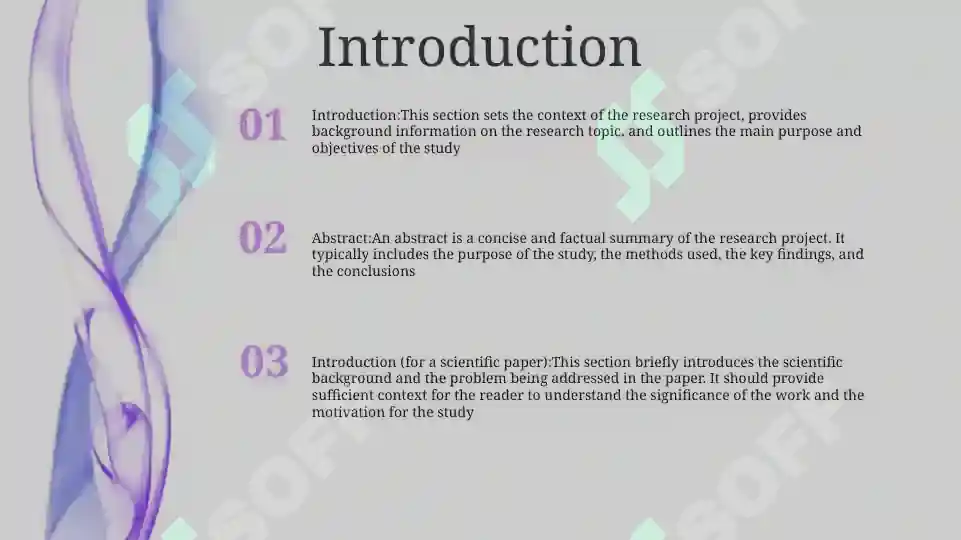 Introduction

01

Introduction:This section sets the context of the research project, provides background information on the research topic, and outlines the main purpose and objectives of the study

02

Abstract:An abstract is a concise and factual summary of the research project. It typically includes the purpose of the study, the methods used, the key findings, and the conclusions

03

Introduction (for a scientific paper):This section briefly introduces the scientific background and the problem being addressed in the paper. It should provide sufficient context for the reader to understand the significance of the work and the motivation for the study